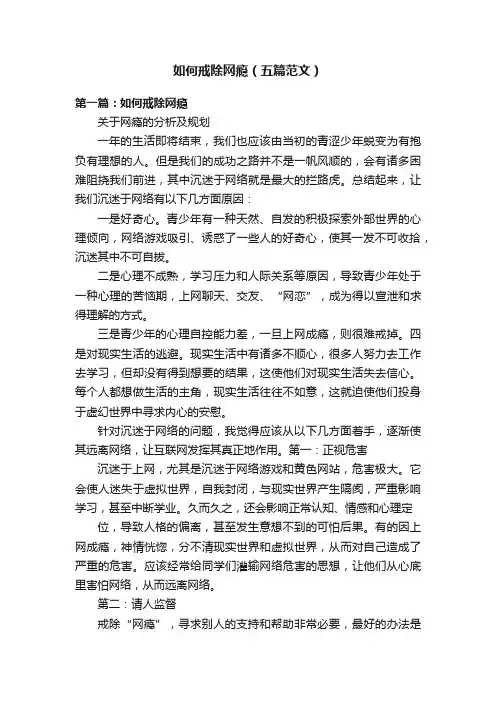 如何戒除网瘾（五篇范文）

第一篇：如何戒除网瘾

关于网瘾的分析及规划

一年的生活即将结束，我们也应该由当初的青涩少年蜕变为有抱负有理想的人。但是我们的成功之路并不是一帆风顺的，会有诸多困难阻挠我们前进，其中沉迷于网络就是最大的拦路虎。总结起来，让我们沉迷于网络有以下几方面原因：

一是好奇心。青少年有一种天然、自发的积极探索外部世界的心理倾向，网络游戏吸引、诱惑了一些人的好奇心，使其一发不可收拾，沉迷其中不可自拔。

二是心理不成熟，学习压力和人际关系等原因，导致青少年处于一种心理的苦恼期，上网聊天、交友、“网恋”，成为得以宣泄和求得理解的方式。

三是青少年的心理自控能力差，一旦上网成瘾，则很难戒掉。四是对现实生活的逃避。现实生活中有诸多不顺心，很多人努力去工作去学习，但却没有得到想要的结果，这使他们对现实生活失去信心。每个人都想做生活的主角，现实生活往往不如意，这就迫使他们投身于虚幻世界中寻求内心的安慰。

针对沉迷于网络的问题，我觉得应该从以下几方面着手，逐渐使其远离网络，让互联网发挥其真正地作用。第一：正视危害

沉迷于上网，尤其是沉迷于网络游戏和黄色网站，危害极大。它会使人迷失于虚拟世界，自我封闭，与现实世界产生隔阂，严重影响学习，甚至中断学业。久而久之，还会影响正常认知、情感和心理定

位，导致人格的偏离，甚至发生意想不到的可怕后果。有的因上网成瘾，神情恍惚，分不清现实世界和虚拟世界，从而对自己造成了严重的危害。应该经常给同学们灌输网络危害的思想，让他们从心底里害怕网络，从而远离网络。

第二：请人监督

戒除“网瘾”，寻求别人的支持和帮助非常必要，最好的办法是